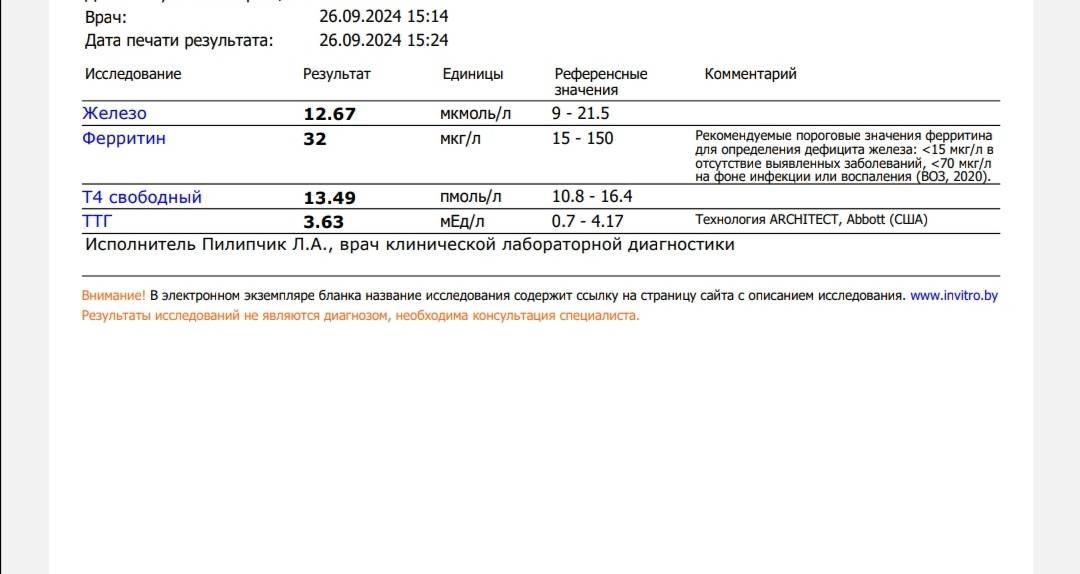 Врач: 26.09.2024 15:14
Дата печати результата: 26.09.2024 15:24

| Исследование | Результат | Единицы | Референсные значения | Комментарий |
|---|---|---|---|---|
| Железо | 12.67 | мкмоль/л | 9 - 21.5 | |
| Ферритин | 32 | мкг/л | 15 - 150 | Рекомендуемые пороговые значения ферритина для определения дефицита железа: <15 мкг/л в отсутствие выявленных заболеваний, <70 мкг/л на фоне инфекции или воспаления (ВОЗ, 2020). |
| Т4 свободный | 13.49 | пмоль/л | 10.8 - 16.4 | |
| ТТГ | 3.63 | мЕд/л | 0.7 - 4.17 | Технология ARCHITECT, Abbott (США) |

Исполнитель Пилипчик Л.А., врач клинической лабораторной диагностики

Внимание! В электронном экземпляре бланка название исследования содержит ссылку на страницу сайта с описанием исследования. www.invitro.by
Результаты исследований не являются диагнозом, необходима консультация специалиста.